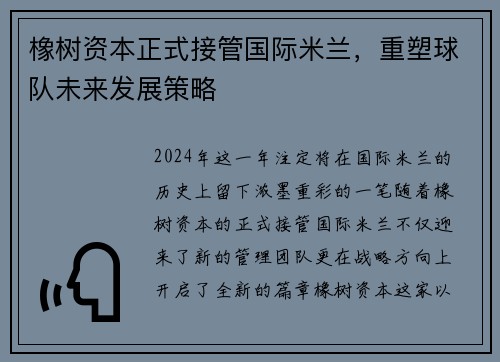 橡树资本正式接管国际米兰，重塑球队未来发展策略

2024年这一年注定将在国际米兰的历史上留下浓墨重彩的一笔随着橡树资本的正式接管国际米兰不仅迎来了新的管理团队更在战略方向上开启了全新的篇章橡树资本这家以